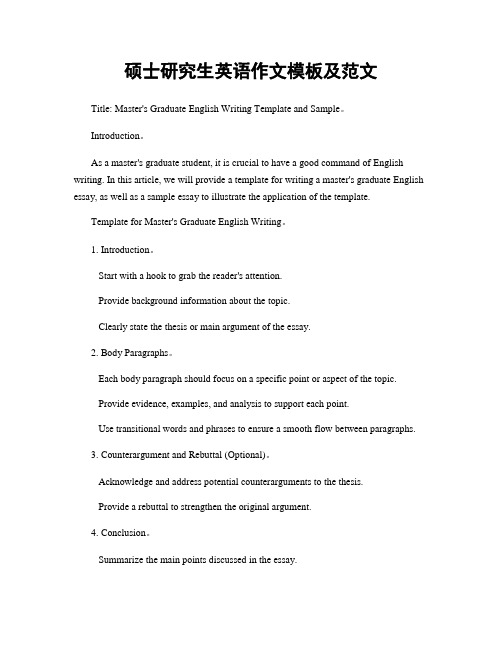 硕士研究生英语作文模板及范文

Title: Master's Graduate English Writing Template and Sample。

Introduction。

As a master's graduate student, it is crucial to have a good command of English writing. In this article, we will provide a template for writing a master's graduate English essay, as well as a sample essay to illustrate the application of the template.

Template for Master's Graduate English Writing。

1. Introduction。

Start with a hook to grab the reader's attention.

Provide background information about the topic.

Clearly state the thesis or main argument of the essay.

2. Body Paragraphs。

Each body paragraph should focus on a specific point or aspect of the topic.

Provide evidence, examples, and analysis to support each point.

Use transitional words and phrases to ensure a smooth flow between paragraphs.

3. Counterargument and Rebuttal (Optional)。

Acknowledge and address potential counterarguments to the thesis.

Provide a rebuttal to strengthen the original argument.

4. Conclusion。

Summarize the main points discussed in the essay.